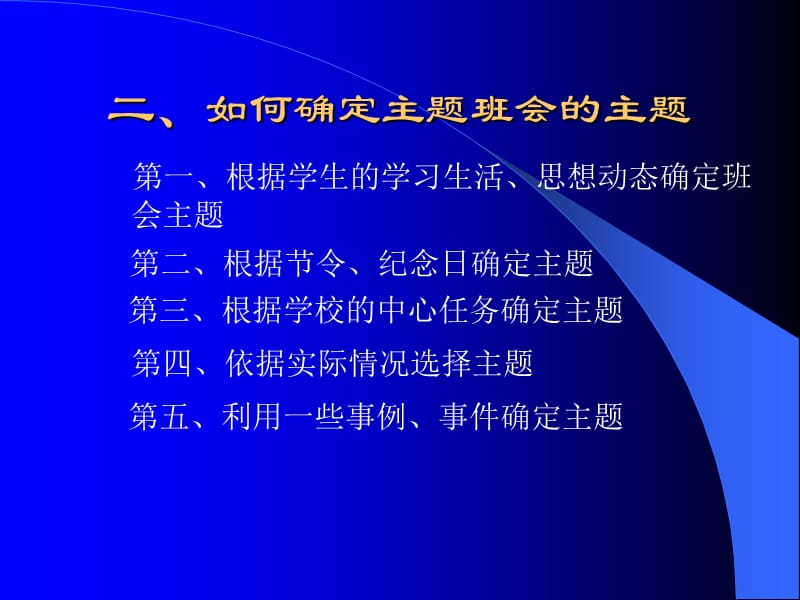 二、如何确定主题班会的主题

第一、根据学生的学习生活、思想动态确定班会主题

第二、根据节令、纪念日确定主题

第三、根据学校的中心任务确定主题

第四、依据实际情况选择主题

第五、利用一些事例、事件确定主题